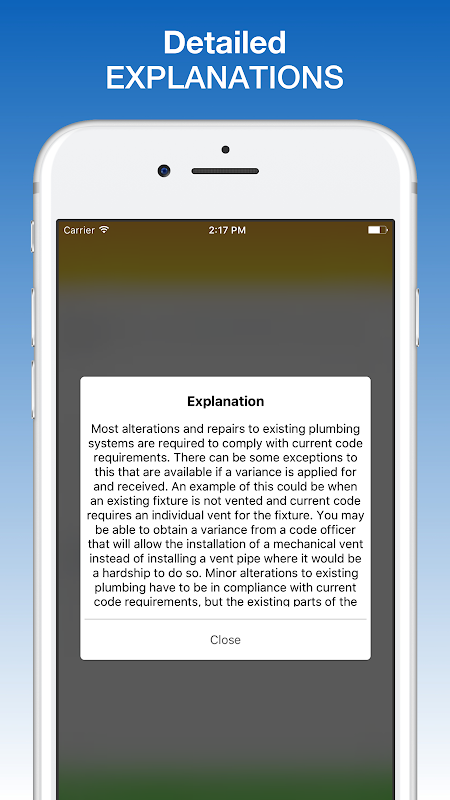 Detailed
EXPLANATIONS

Carrier 2:17 PM

Explanation

Most alterations and repairs to existing plumbing systems are required to comply with current code requirements. There can be some exceptions to this that are available if a variance is applied for and received. An example of this could be when an existing fixture is not vented and current code requires an individual vent for the fixture. You may be able to obtain a variance from a code officer that will allow the installation of a mechanical vent instead of installing a vent pipe where it would be a hardship to do so. Minor alterations to existing plumbing have to be in compliance with current code requirements, but the existing parts of the

Close